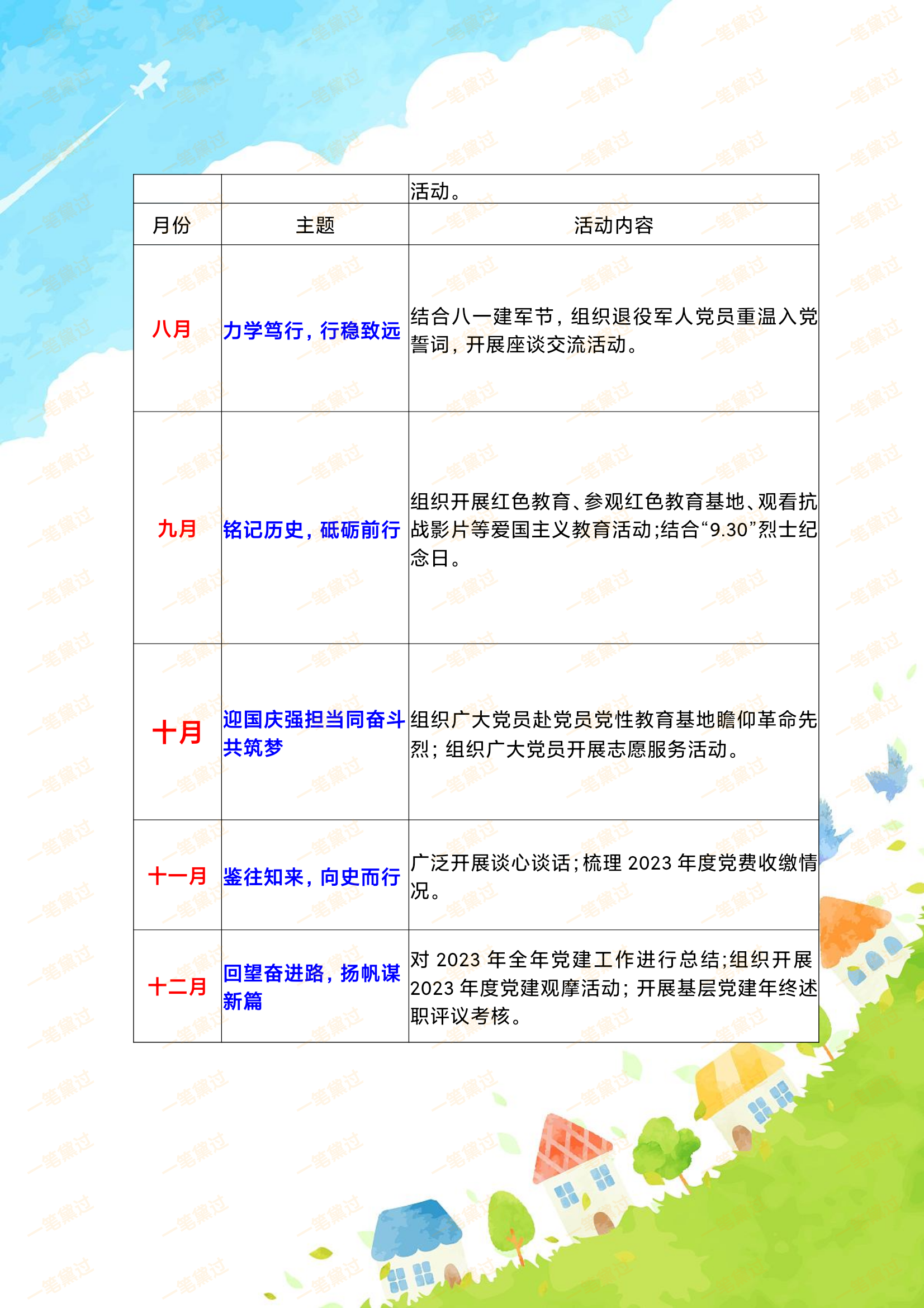 |  |  | 活动。 |
|---|---|---|
| 月份 | 主题 | 活动内容 |
| 八月 | 力学笃行，行稳致远 | 结合八一建军节，组织退役军人党员重温入党誓词，开展座谈交流活动。 |
| 九月 | 铭记历史，砥砺前行 | 组织开展红色教育、参观红色教育基地、观看抗战影片等爱国主义教育活动;结合“9.30”烈士纪念日。 |
| 十月 | 迎国庆强担当同奋斗共筑梦 | 组织广大党员赴党员党性教育基地瞻仰革命先烈；组织广大党员开展志愿服务活动。 |
| 十一月 | 鉴往知来，向史而行 | 广泛开展谈心谈话;梳理 2023 年度党费收缴情况。 |
| 十二月 | 回望奋进路，扬帆谋新篇 | 对 2023 年全年党建工作进行总结;组织开展 2023 年度党建观摩活动；开展基层党建年终述职评议考核。 |

一笔黛过